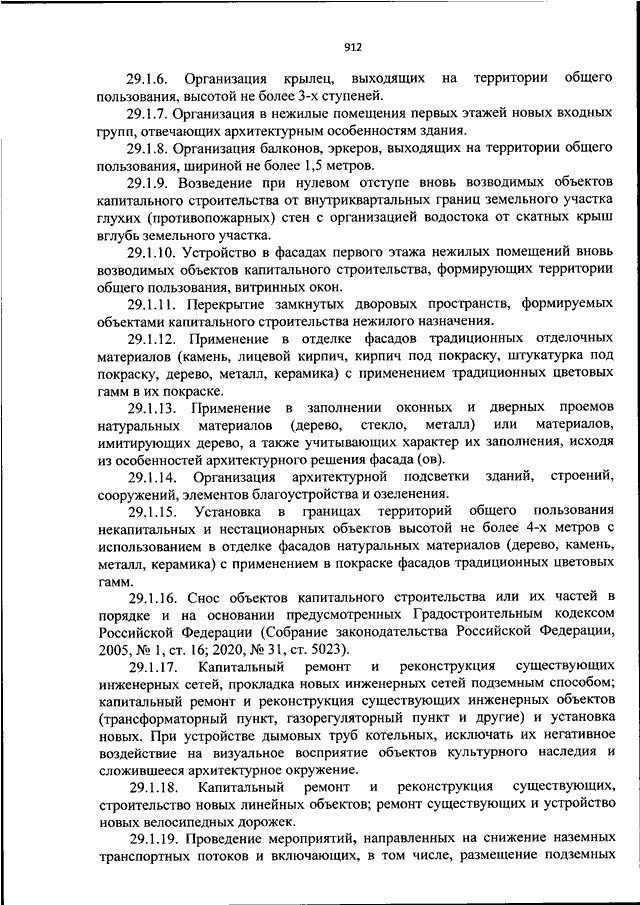 912

29.1.6. Организация крылец, выходящих на территории общего пользования, высотой не более 3-х ступеней.

29.1.7. Организация в нежилые помещения первых этажей новых входных групп, отвечающих архитектурным особенностям здания.

29.1.8. Организация балконов, эркеров, выходящих на территории общего пользования, шириной не более 1,5 метров.

29.1.9. Возведение при нулевом отступе вновь возводимых объектов капитального строительства от внутриквартальных границ земельного участка глухих (противопожарных) стен с организацией водостока от скатных крыш вглубь земельного участка.

29.1.10. Устройство в фасадах первого этажа нежилых помещений вновь возводимых объектов капитального строительства, формирующих территории общего пользования, витринных окон.

29.1.11. Перекрытие замкнутых дворовых пространств, формируемых объектами капитального строительства нежилого назначения.

29.1.12. Применение в отделке фасадов традиционных отделочных материалов (камень, лицевой кирпич, кирпич под покраску, штукатурка под покраску, дерево, металл, керамика) с применением традиционных цветовых гамм в их покраске.

29.1.13. Применение в заполнении оконных и дверных проемов натуральных материалов (дерево, стекло, металл) или материалов, имитирующих дерево, а также учитывающих характер их заполнения, исходя из особенностей архитектурного решения фасада (ов).

29.1.14. Организация архитектурной подсветки зданий, строений, сооружений, элементов благоустройства и озеленения.

29.1.15. Установка в границах территорий общего пользования некапитальных и нестационарных объектов высотой не более 4-х метров с использованием в отделке фасадов натуральных материалов (дерево, камень, металл, керамика) с применением в покраске фасадов традиционных цветовых гамм.

29.1.16. Снос объектов капитального строительства или их частей в порядке и на основании предусмотренных Градостроительным кодексом Российской Федерации (Собрание законодательства Российской Федерации, 2005, № 1, ст. 16; 2020, № 31, ст. 5023).

29.1.17. Капитальный ремонт и реконструкция существующих инженерных сетей, прокладка новых инженерных сетей подземным способом; капитальный ремонт и реконструкция существующих инженерных объектов (трансформаторный пункт, газорегуляторный пункт и другие) и установка новых. При устройстве дымовых труб котельных, исключать их негативное воздействие на визуальное восприятие объектов культурного наследия и сложившееся архитектурное окружение.

29.1.18. Капитальный ремонт и реконструкция существующих, строительство новых линейных объектов; ремонт существующих и устройство новых велосипедных дорожек.

29.1.19. Проведение мероприятий, направленных на снижение наземных транспортных потоков и включающих, в том числе, размещение подземных